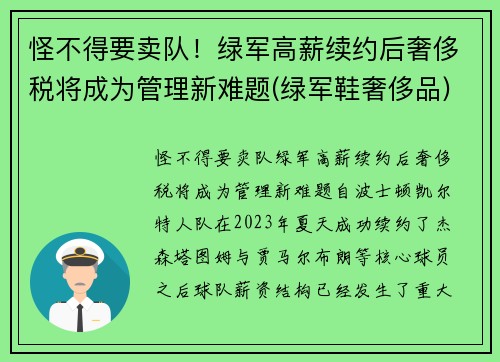 怪不得要卖队！绿军高薪续约后奢侈税将成为管理新难题(绿军鞋奢侈品)

怪不得要卖队绿军高薪续约后奢侈税将成为管理新难题自波士顿凯尔特人队在2023年夏天成功续约了杰森塔图姆与贾马尔布朗等核心球员之后球队薪资结构已经发生了重大